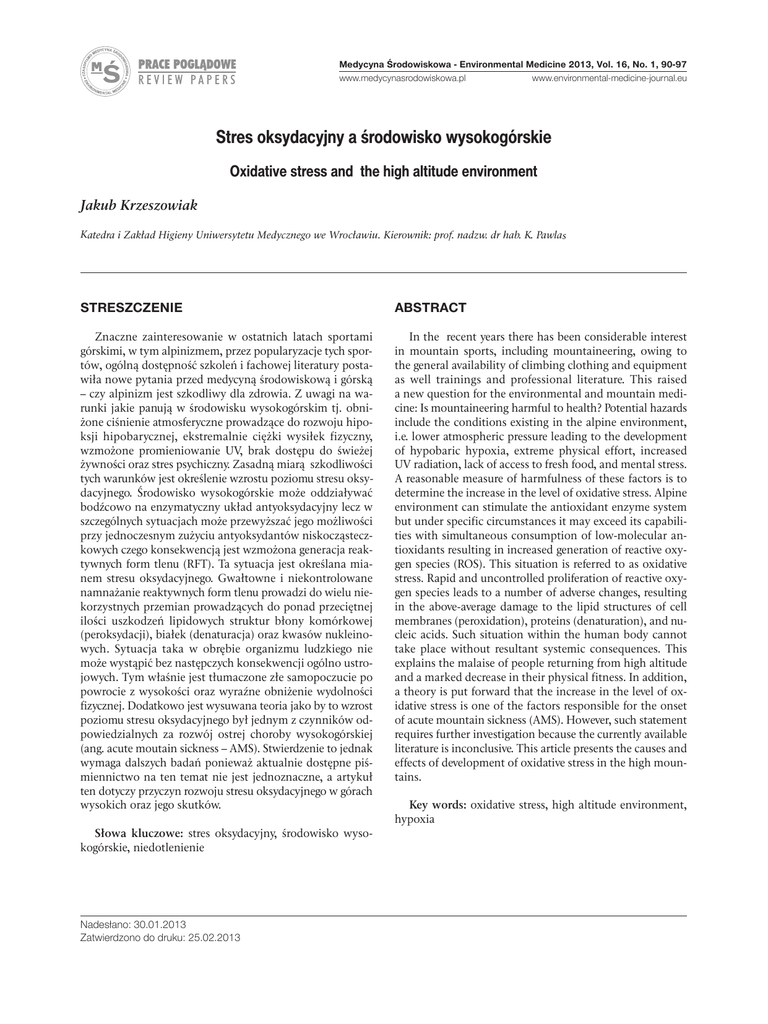 MŚ PRACE POGLĄDOWE
REVIEW PAPERS

Medycyna Środowiskowa - Environmental Medicine 2013, Vol. 16, No. 1, 90-97
www.medycynasrodowiskowa.pl www.environmental-medicine-journal.eu

Stres oksydacyjny a środowisko wysokogórskie

Oxidative stress and the high altitude environment

Jakub Krzeszowiak

Katedra i Zakład Higieny Uniwersytetu Medycznego we Wrocławiu. Kierownik: prof. nadzw. dr hab. K. Pawlas

STRESZCZENIE

Znaczne zainteresowanie w ostatnich latach sportami górskimi, w tym alpinizmem, przez popularyzacje tych sportów, ogólną dostępność szkoleń i fachowej literatury postawiła nowe pytania przed medycyną środowiskową i górską – czy alpinizm jest szkodliwy dla zdrowia. Z uwagi na warunki jakie panują w środowisku wysokogórskim tj. obniżone ciśnienie atmosferyczne prowadzące do rozwoju hipoksji hipobarycznej, ekstremalnie ciężki wysiłek fizyczny, wzmożone promieniowanie UV, brak dostępu do świeżej żywności oraz stres psychiczny. Zasadną miarą szkodliwości tych warunków jest określenie wzrostu poziomu stresu oksydacyjnego. Środowisko wysokogórskie może oddziaływać bodźcowo na enzymatyczny układ antyoksydacyjny lecz w szczególnych sytuacjach może przewyższać jego możliwości przy jednoczesnym zużyciu antyoksydantów niskocząsteczkowych czego konsekwencją jest wzmożona generacja reaktywnych form tlenu (RFT). Ta sytuacja jest określana mianem stresu oksydacyjnego. Gwałtowne i niekontrolowane namnażanie reaktywnych form tlenu prowadzi do wielu niekorzystnych przemian prowadzących do ponad przeciętnej ilości uszkodzeń lipidowych struktur błony komórkowej (peroksydacji), białek (denaturacja) oraz kwasów nukleinowych. Sytuacja taka w obrębie organizmu ludzkiego nie może wystąpić bez następczych konsekwencji ogólno ustrojowych. Tym właśnie jest tłumaczone złe samopoczucie po powrocie z wysokości oraz wyraźne obniżenie wydolności fizycznej. Dodatkowo jest wysuwana teoria jako by to wzrost poziomu stresu oksydacyjnego był jednym z czynników odpowiedzialnych za rozwój ostrej choroby wysokogórskiej (ang. acute moutain sickness – AMS). Stwierdzenie to jednak wymaga dalszych badań ponieważ aktualnie dostępne piśmiennictwo na ten temat nie jest jednoznaczne, a artykuł ten dotyczy przyczyn rozwoju stresu oksydacyjnego w górach wysokich oraz jego skutków.

Słowa kluczowe: stres oksydacyjny, środowisko wysokogórskie, niedotlenienie

ABSTRACT

In the recent years there has been considerable interest in mountain sports, including mountaineering, owing to the general availability of climbing clothing and equipment as well trainings and professional literature. This raised a new question for the environmental and mountain medicine: Is mountaineering harmful to health? Potential hazards include the conditions existing in the alpine environment, i.e. lower atmospheric pressure leading to the development of hypobaric hypoxia, extreme physical effort, increased UV radiation, lack of access to fresh food, and mental stress. A reasonable measure of harmfulness of these factors is to determine the increase in the level of oxidative stress. Alpine environment can stimulate the antioxidant enzyme system but under specific circumstances it may exceed its capabilities with simultaneous consumption of low-molecular antioxidants resulting in increased generation of reactive oxygen species (ROS). This situation is referred to as oxidative stress. Rapid and uncontrolled proliferation of reactive oxygen species leads to a number of adverse changes, resulting in the above-average damage to the lipid structures of cell membranes (peroxidation), proteins (denaturation), and nucleic acids. Such situation within the human body cannot take place without resultant systemic consequences. This explains the malaise of people returning from high altitude and a marked decrease in their physical fitness. In addition, a theory is put forward that the increase in the level of oxidative stress is one of the factors responsible for the onset of acute mountain sickness (AMS). However, such statement requires further investigation because the currently available literature is inconclusive. This article presents the causes and effects of development of oxidative stress in the high mountains.

Key words: oxidative stress, high altitude environment, hypoxia

Nadesłano: 30.01.2013
Zatwierdzono do druku: 25.02.2013